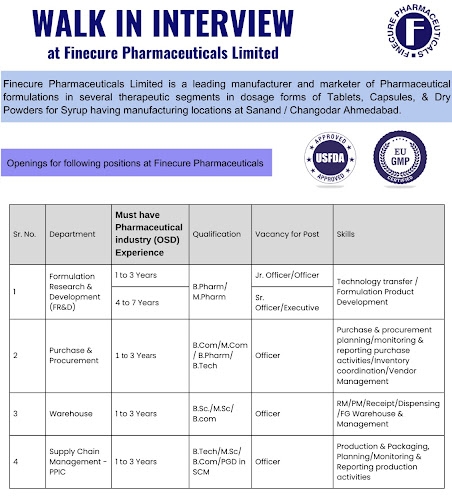 WALK IN INTERVIEW
at Finecure Pharmaceuticals Limited

FINECURE PHARMACEUTICALS
F

Finecure Pharmaceuticals Limited is a leading manufacturer and marketer of Pharmaceutical formulations in several therapeutic segments in dosage forms of Tablets, Capsules, & Dry Powders for Syrup having manufacturing locations at Sanand / Changodar Ahmedabad.

Openings for following positions at Finecure Pharmaceuticals

APPROVED USFDA APPROVED

EU GMP CERTIFIED

| Sr. No. | Department | Must have Pharmaceutical industry (OSD) Experience | Qualification | Vacancy for Post | Skills |
|---|---|---|---|---|---|
| 1 | Formulation Research & Development (FR&D) | 1 to 3 Years | B.Pharm/ M.Pharm | Jr. Officer/Officer | Technology transfer / Formulation Product Development |
| | | 4 to 7 Years | | Sr. Officer/Executive | |
| 2 | Purchase & Procurement | 1 to 3 Years | B.Com/M.Com / B.Pharm/ B.Tech | Officer | Purchase & procurement planning/monitoring & reporting purchase activities/Inventory coordination/Vendor Management |
| 3 | Warehouse | 1 to 3 Years | B.Sc./M.Sc/ B.com | Officer | RM/PM/Receipt/Dispensing /FG Warehouse & Management |
| 4 | Supply Chain Management - PPIC | 1 to 3 Years | B.Tech/M.Sc/ B.Com/PGD in SCM | Officer | Production & Packaging, Planning/Monitoring & Reporting production activities |